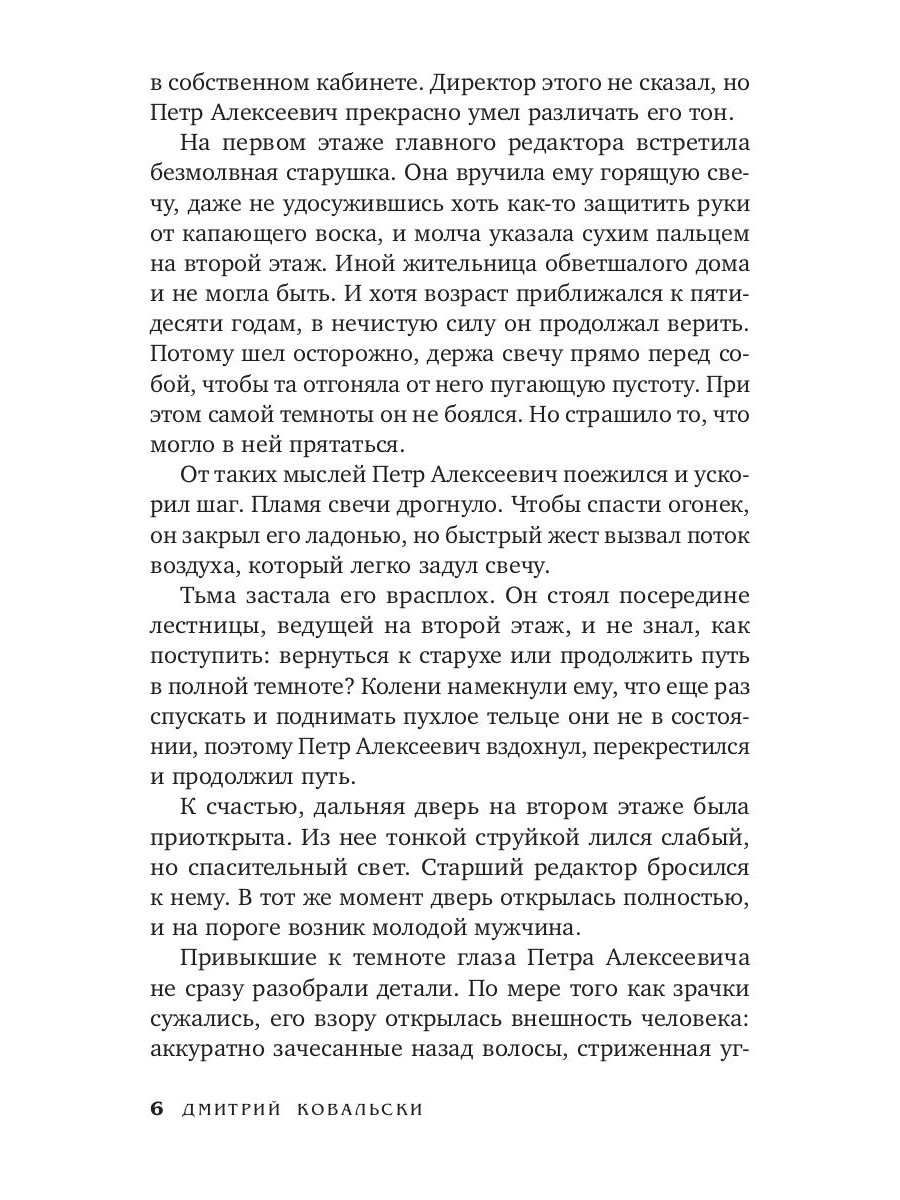 в собственном кабинете. Директор этого не сказал, но Петр Алексеевич прекрасно умел различать его тон.

На первом этаже главного редактора встретила безмолвная старушка. Она вручила ему горящую свечу, даже не удосужившись хоть как-то защитить руки от капающего воска, и молча указала сухим пальцем на второй этаж. Иной жительница обветшалого дома и не могла быть. И хотя возраст приближался к пятидесяти годам, в нечистую силу он продолжал верить. Потому шел осторожно, держа свечу прямо перед собой, чтобы та отгоняла от него пугающую пустоту. При этом самой темноты он не боялся. Но страшило то, что могло в ней прятаться.

От таких мыслей Петр Алексеевич поежился и ускорил шаг. Пламя свечи дрогнуло. Чтобы спасти огонек, он закрыл его ладонью, но быстрый жест вызвал поток воздуха, который легко задул свечу.

Тьма застала его врасплох. Он стоял посередине лестницы, ведущей на второй этаж, и не знал, как поступить: вернуться к старухе или продолжить путь в полной темноте? Колени намекнули ему, что еще раз спускать и поднимать пухлое тельце они не в состоянии, поэтому Петр Алексеевич вздохнул, перекрестился и продолжил путь.

К счастью, дальняя дверь на втором этаже была приоткрыта. Из нее тонкой струйкой лился слабый, но спасительный свет. Старший редактор бросился к нему. В тот же момент дверь открылась полностью, и на пороге возник молодой мужчина.

Привыкшие к темноте глаза Петра Алексеевича не сразу разобрали детали. По мере того как зрачки сужались, его взору открылась внешность человека: аккуратно зачесанные назад волосы, стриженная уг-

6 ДМИТРИЙ КОВАЛЬСКИ